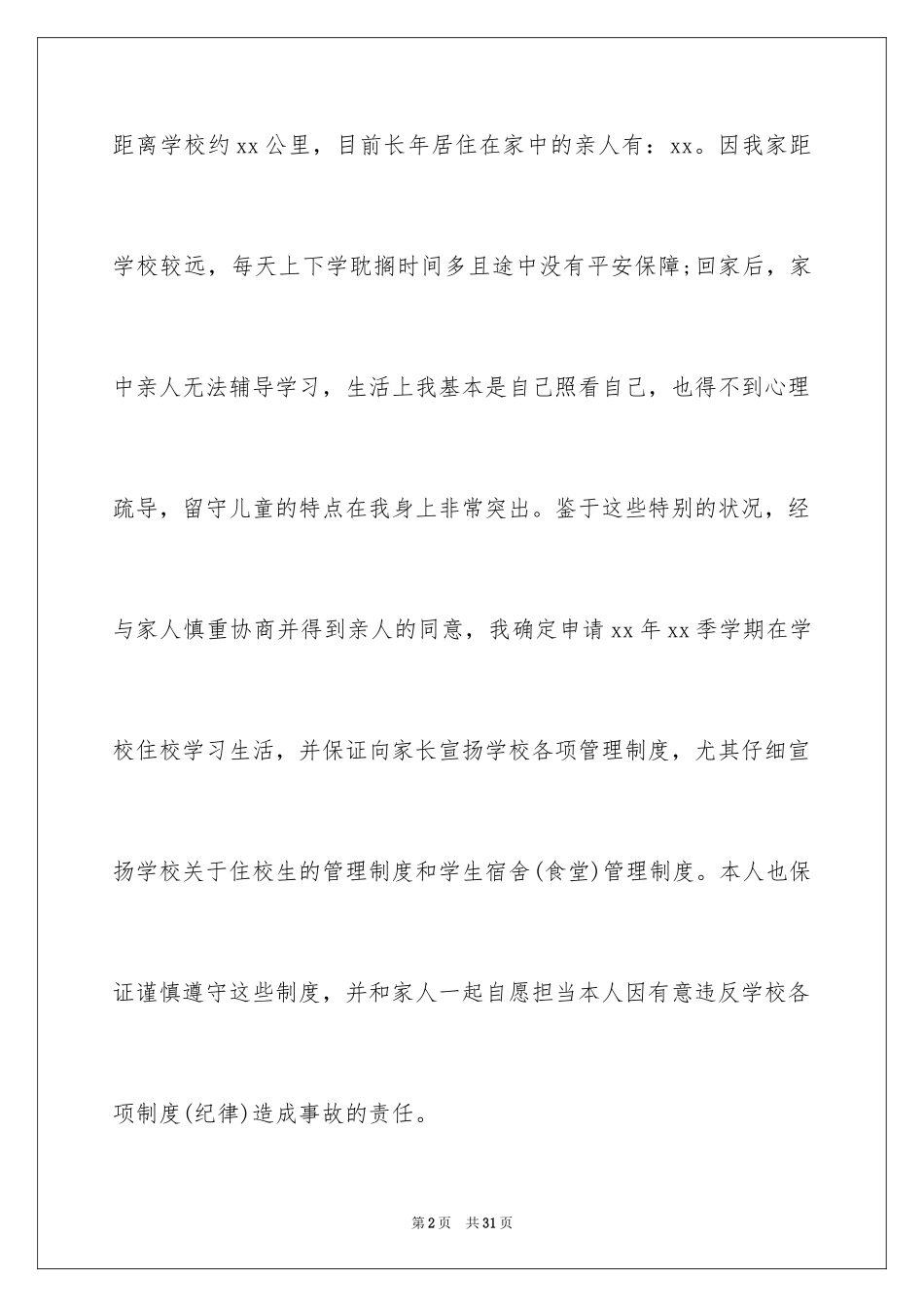 距离学校约xx公里，目前长年居住在家中的亲人有：xx。因我家距学校较远，每天上下学耽搁时间多且途中没有平安保障;回家后，家中亲人无法辅导学习，生活上我基本是自己照看自己，也得不到心理疏导，留守儿童的特点在我身上非常突出。鉴于这些特别的状况，经与家人慎重协商并得到亲人的同意，我确定申请xx年xx季学期在学校住校学习生活，并保证向家长宣扬学校各项管理制度，尤其仔细宣扬学校关于住校生的管理制度和学生宿舍(食堂)管理制度。本人也保证谨慎遵守这些制度，并和家人一起自愿担当本人因有意违反学校各项制度(纪律)造成事故的责任。

第2页 共31页